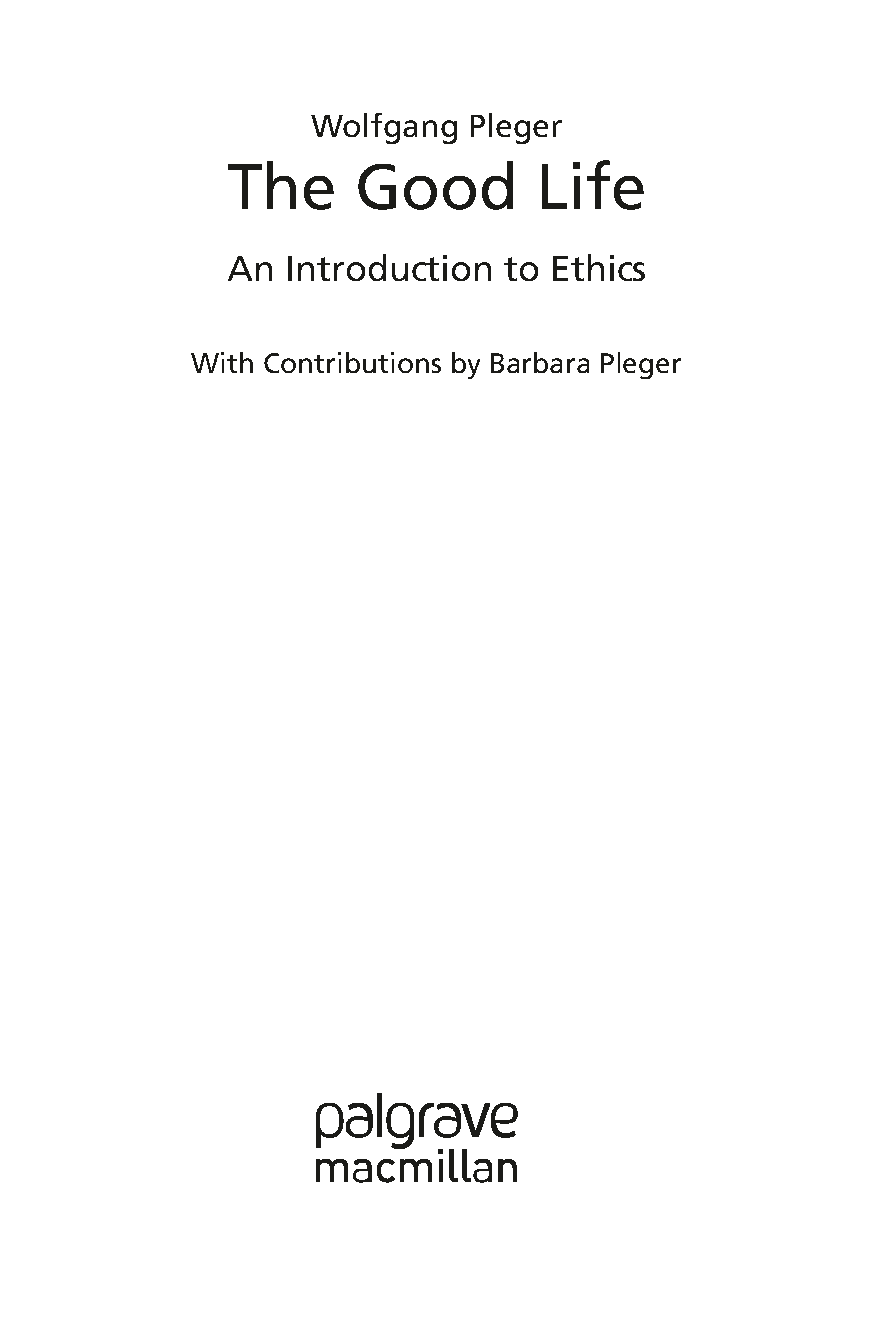 Wolfgang Pleger

The Good Life

An Introduction to Ethics

With Contributions by Barbara Pleger

palgrave
macmillan